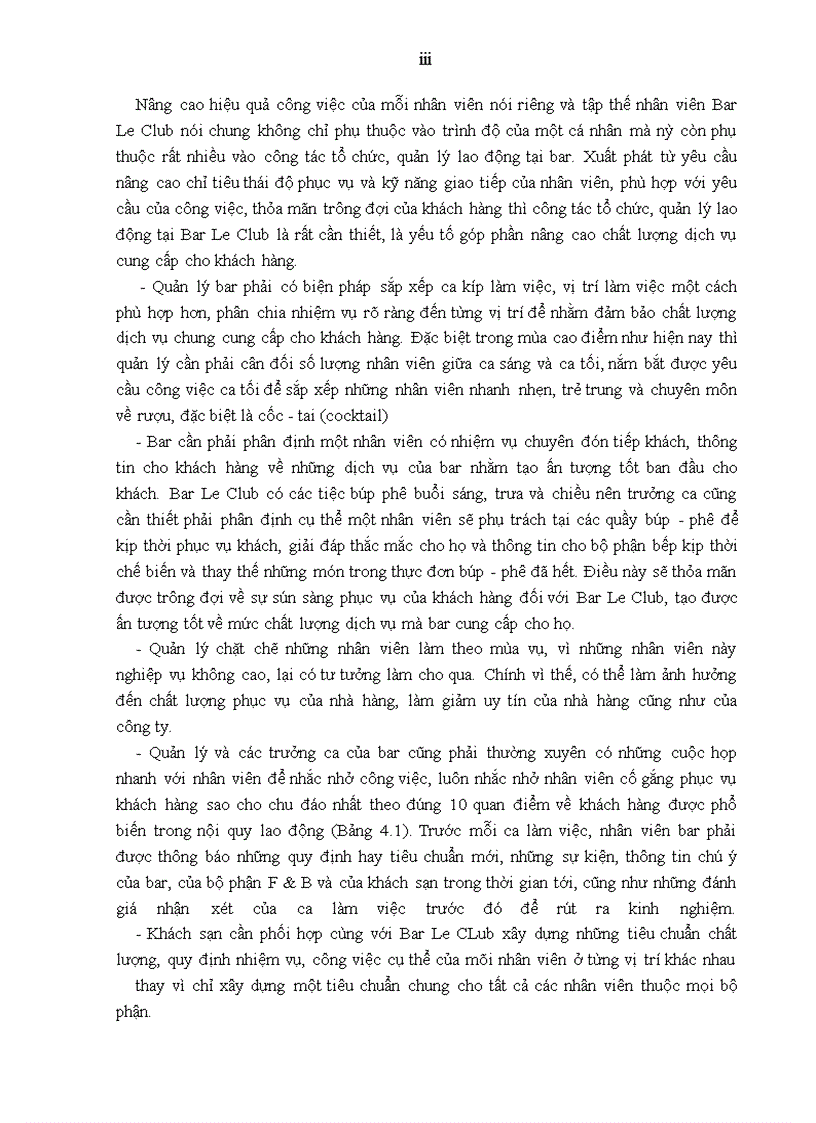 iii

Nâng cao hiệu quả công việc của mỗi nhân viên nói riêng và tập thể nhân viên Bar Le Club nói chung không chỉ phụ thuộc vào trình độ của một cá nhân mà nỳ còn phụ thuộc rất nhiều vào công tác tổ chức, quản lý lao động tại bar. Xuất phát từ yêu cầu nâng cao chỉ tiêu thái độ phục vụ và kỹ năng giao tiếp của nhân viên, phù hợp với yêu cầu của công việc, thỏa mãn trông đợi của khách hàng thì công tác tổ chức, quản lý lao động tại Bar Le Club là rất cần thiết, là yếu tố góp phần nâng cao chất lượng dịch vụ cung cấp cho khách hàng.

- Quản lý bar phải có biện pháp sắp xếp ca kíp làm việc, vị trí làm việc một cách phù hợp hơn, phân chia nhiệm vụ rõ ràng đến từng vị trí để nhằm đảm bảo chất lượng dịch vụ chung cung cấp cho khách hàng. Đặc biệt trong mùa cao điểm như hiện nay thì quản lý cần phải cân đối số lượng nhân viên giữa ca sáng và ca tối, nắm bắt được yêu cầu công việc ca tối để sắp xếp những nhân viên nhanh nhẹn, trẻ trung và chuyên môn về rượu, đặc biệt là cốc - tai (cocktail)

- Bar cần phải phân định một nhân viên có nhiệm vụ chuyên đón tiếp khách, thông tin cho khách hàng về những dịch vụ của bar nhằm tạo ấn tượng tốt ban đầu cho khách. Bar Le Club có các tiệc búp phê buổi sáng, trưa và chiều nên trưởng ca cũng cần thiết phải phân định cụ thể một nhân viên sẽ phụ trách tại các quầy búp - phê để kịp thời phục vụ khách, giải đáp thắc mắc cho họ và thông tin cho bộ phận bếp kịp thời chế biến và thay thế những món trong thực đơn búp - phê đã hết. Điều này sẽ thỏa mãn được trông đợi về sự sún sàng phục vụ của khách hàng đối với Bar Le Club, tạo được ấn tượng tốt về mức chất lượng dịch vụ mà bar cung cấp cho họ.

- Quản lý chặt chẽ những nhân viên làm theo mùa vụ, vì những nhân viên này nghiệp vụ không cao, lại có tư tưởng làm cho qua. Chính vì thế, có thể làm ảnh hưởng đến chất lượng phục vụ của nhà hàng, làm giảm uy tín của nhà hàng cũng như của công ty.

- Quản lý và các trưởng ca của bar cũng phải thường xuyên có những cuộc họp nhanh với nhân viên để nhắc nhở công việc, luôn nhắc nhở nhân viên cố gắng phục vụ khách hàng sao cho chu đáo nhất theo đúng 10 quan điểm về khách hàng được phổ biến trong nội quy lao động (Bảng 4.1). Trước mỗi ca làm việc, nhân viên bar phải được thông báo những quy định hay tiêu chuẩn mới, những sự kiện, thông tin chú ý của bar, của bộ phận F & B và của khách sạn trong thời gian tới, cũng như những đánh giá nhận xét của ca làm việc trước đó để rút ra kinh nghiệm.

- Khách sạn cần phối hợp cùng với Bar Le CLub xây dựng những tiêu chuẩn chất lượng, quy định nhiệm vụ, công việc cụ thể của mỗi nhân viên ở từng vị trí khác nhau thay vì chỉ xây dựng một tiêu chuẩn chung cho tất cả các nhân viên thuộc mọi bộ phận.